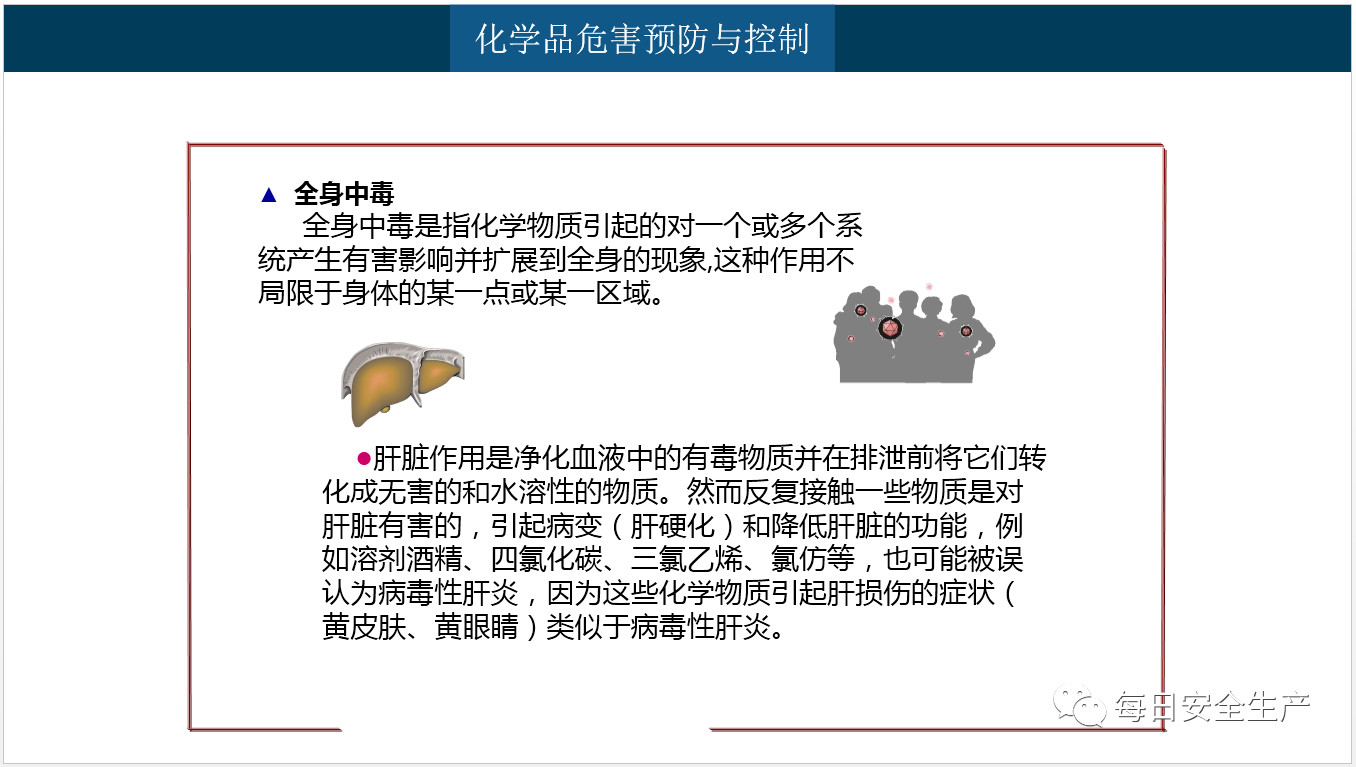 化学品危害预防与控制

▲ 全身中毒

全身中毒是指化学物质引起的对一个或多个系统产生有害影响并扩展到全身的现象,这种作用不局限于身体的某一点或某一区域。

●肝脏作用是净化血液中的有毒物质并在排泄前将它们转化成无害的和水溶性的物质。然而反复接触一些物质是对肝脏有害的，引起病变（肝硬化）和降低肝脏的功能，例如溶剂酒精、四氯化碳、三氯乙烯、氯仿等，也可能被误认为病毒性肝炎，因为这些化学物质引起肝损伤的症状（黄皮肤、黄眼睛）类似于病毒性肝炎。

每日安全生产